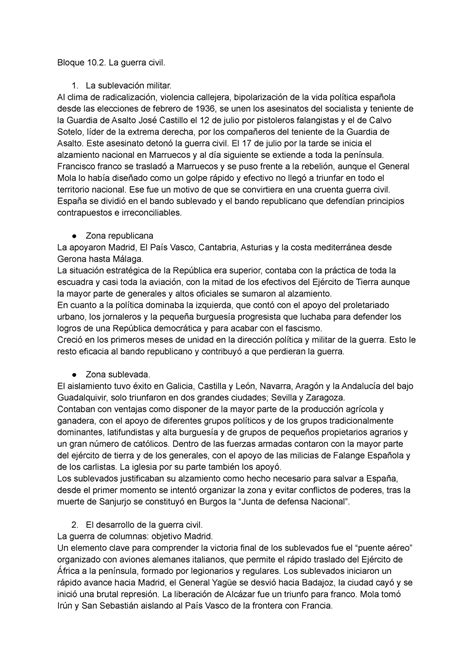 Bloque 10.2. La guerra civil.

1. La sublevación militar.

Al clima de radicalización, violencia callejera, bipolarización de la vida política española desde las elecciones de febrero de 1936, se unen los asesinatos del socialista y teniente de la Guardia de Asalto José Castillo el 12 de julio por pistoleros falangistas y el de Calvo Sotelo, líder de la extrema derecha, por los compañeros del teniente de la Guardia de Asalto. Este asesinato detonó la guerra civil. El 17 de julio por la tarde se inicia el alzamiento nacional en Marruecos y al día siguiente se extiende a toda la península. Francisco franco se trasladó a Marruecos y se puso frente a la rebelión, aunque el General Mola lo había diseñado como un golpe rápido y efectivo no llegó a triunfar en todo el territorio nacional. Ese fue un motivo de que se convirtiera en una cruenta guerra civil. España se dividió en el bando sublevado y el bando republicano que defendían principios contrapuestos e irreconciliables.

● Zona republicana

La apoyaron Madrid, El País Vasco, Cantabria, Asturias y la costa mediterránea desde Gerona hasta Málaga.

La situación estratégica de la República era superior, contaba con la práctica de toda la escuadra y casi toda la aviación, con la mitad de los efectivos del Ejército de Tierra aunque la mayor parte de generales y altos oficiales se sumaron al alzamiento.

En cuanto a la política dominaba la izquierda, que contó con el apoyo del proletariado urbano, los jornaleros y la pequeña burguesía progresista que luchaba para defender los logros de una República democrática y para acabar con el fascismo.

Creció en los primeros meses de unidad en la dirección política y militar de la guerra. Esto le resto eficacia al bando republicano y contribuyó a que perdieran la guerra.

● Zona sublevada.

El aislamiento tuvo éxito en Galicia, Castilla y León, Navarra, Aragón y la Andalucía del bajo Guadalquivir, solo triunfaron en dos grandes ciudades; Sevilla y Zaragoza.

Contaban con ventajas como disponer de la mayor parte de la producción agrícola y ganadera, con el apoyo de diferentes grupos políticos y de los grupos tradicionalmente dominantes, latifundistas y alta burguesía y de grupos de pequeños propietarios agrarios y un gran número de católicos. Dentro de las fuerzas armadas contaron con la mayor parte del ejército de tierra y de los generales, con el apoyo de las milicias de Falange Española y de los carlistas. La iglesia por su parte también los apoyó.

Los sublevados justificaban su alzamiento como hecho necesario para salvar a España, desde el primer momento se intentó organizar la zona y evitar conflictos de poderes, tras la muerte de Sanjurjo se constituyó en Burgos la "Junta de defensa Nacional".

2. El desarrollo de la guerra civil.

La guerra de columnas: objetivo Madrid.

Un elemento clave para comprender la victoria final de los sublevados fue el "puente aéreo" organizado con aviones alemanes italianos, que permite el rápido traslado del Ejército de África a la península, formado por legionarios y regulares. Los sublevados iniciaron un rápido avance hacia Madrid, el General Yagüe se desvió hacia Badajoz, la ciudad cayó y se inició una brutal represión. La liberación de Alcázar fue un triunfo para franco. Mola tomó Irún y San Sebastián aislando al País Vasco de la frontera con Francia.